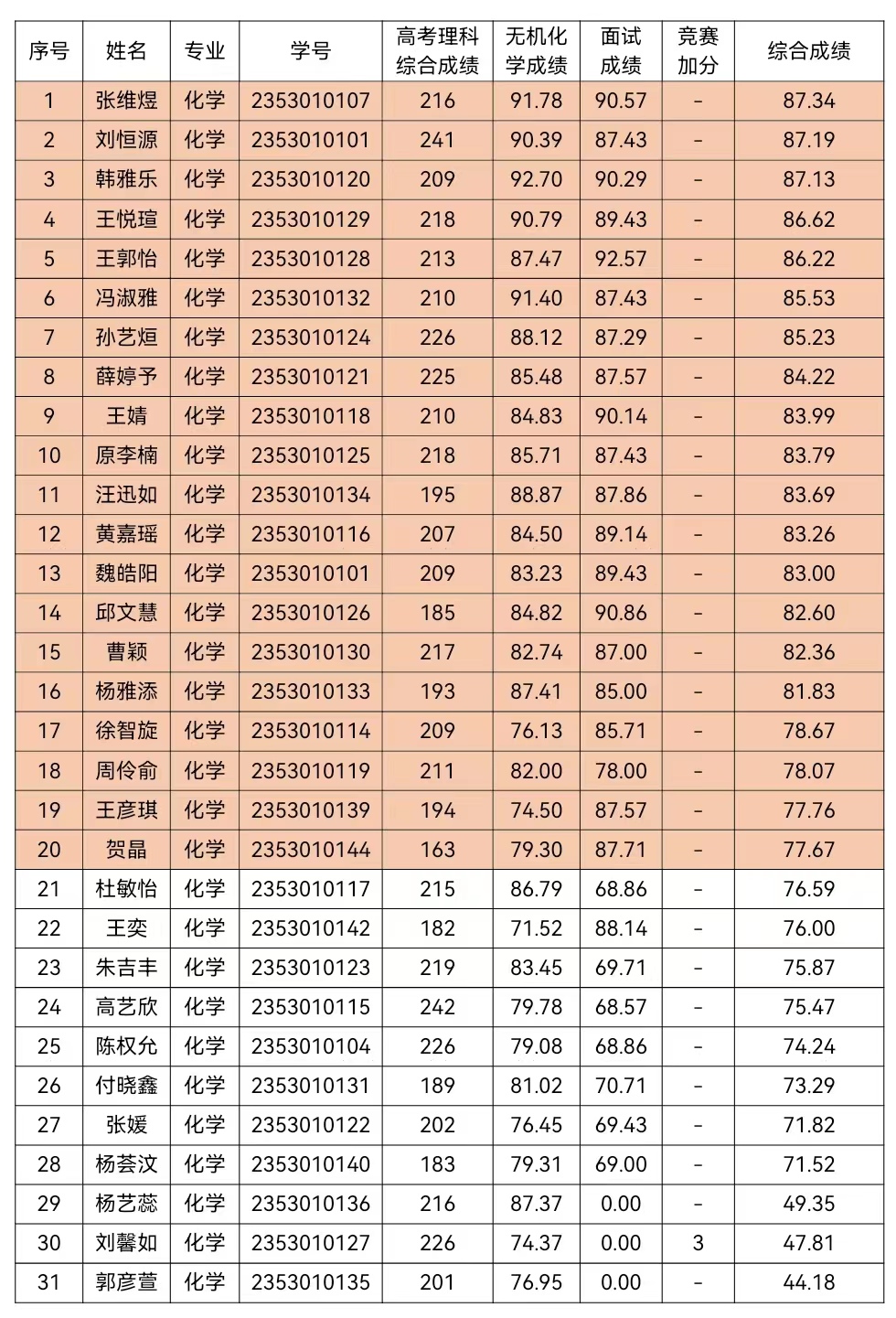 | 序号 | 姓名 | 专业 | 学号 | 高考理科综合成绩 | 无机化学成绩 | 面试成绩 | 竞赛加分 | 综合成绩 |
|---|---|---|---|---|---|---|---|---|
| 1 | 张维煜 | 化学 | 2353010107 | 216 | 91.78 | 90.57 | - | 87.34 |
| 2 | 刘恒源 | 化学 | 2353010101 | 241 | 90.39 | 87.43 | - | 87.19 |
| 3 | 韩雅乐 | 化学 | 2353010120 | 209 | 92.70 | 90.29 | - | 87.13 |
| 4 | 王悦瑄 | 化学 | 2353010129 | 218 | 90.79 | 89.43 | - | 86.62 |
| 5 | 王郭怡 | 化学 | 2353010128 | 213 | 87.47 | 92.57 | - | 86.22 |
| 6 | 冯淑雅 | 化学 | 2353010132 | 210 | 91.40 | 87.43 | - | 85.53 |
| 7 | 孙艺烜 | 化学 | 2353010124 | 226 | 88.12 | 87.29 | - | 85.23 |
| 8 | 薛婷予 | 化学 | 2353010121 | 225 | 85.48 | 87.57 | - | 84.22 |
| 9 | 王婧 | 化学 | 2353010118 | 210 | 84.83 | 90.14 | - | 83.99 |
| 10 | 原李楠 | 化学 | 2353010125 | 218 | 85.71 | 87.43 | - | 83.79 |
| 11 | 汪迅如 | 化学 | 2353010134 | 195 | 88.87 | 87.86 | - | 83.69 |
| 12 | 黄嘉瑶 | 化学 | 2353010116 | 207 | 84.50 | 89.14 | - | 83.26 |
| 13 | 魏皓阳 | 化学 | 2353010101 | 209 | 83.23 | 89.43 | - | 83.00 |
| 14 | 邱文慧 | 化学 | 2353010126 | 185 | 84.82 | 90.86 | - | 82.60 |
| 15 | 曹颖 | 化学 | 2353010130 | 217 | 82.74 | 87.00 | - | 82.36 |
| 16 | 杨雅添 | 化学 | 2353010133 | 193 | 87.41 | 85.00 | - | 81.83 |
| 17 | 徐智旋 | 化学 | 2353010114 | 209 | 76.13 | 85.71 | - | 78.67 |
| 18 | 周伶俞 | 化学 | 2353010119 | 211 | 82.00 | 78.00 | - | 78.07 |
| 19 | 王彦琪 | 化学 | 2353010139 | 194 | 74.50 | 87.57 | - | 77.76 |
| 20 | 贺晶 | 化学 | 2353010144 | 163 | 79.30 | 87.71 | - | 77.67 |
| 21 | 杜敏怡 | 化学 | 2353010117 | 215 | 86.79 | 68.86 | - | 76.59 |
| 22 | 王奕 | 化学 | 2353010142 | 182 | 71.52 | 88.14 | - | 76.00 |
| 23 | 朱吉丰 | 化学 | 2353010123 | 219 | 83.45 | 69.71 | - | 75.87 |
| 24 | 高艺欣 | 化学 | 2353010115 | 242 | 79.78 | 68.57 | - | 75.47 |
| 25 | 陈权允 | 化学 | 2353010104 | 226 | 79.08 | 68.86 | - | 74.24 |
| 26 | 付晓鑫 | 化学 | 2353010131 | 189 | 81.02 | 70.71 | - | 73.29 |
| 27 | 张媛 | 化学 | 2353010122 | 202 | 76.45 | 69.43 | - | 71.82 |
| 28 | 杨荟汶 | 化学 | 2353010140 | 183 | 79.31 | 69.00 | - | 71.52 |
| 29 | 杨艺蕊 | 化学 | 2353010136 | 216 | 87.37 | 0.00 | - | 49.35 |
| 30 | 刘馨如 | 化学 | 2353010127 | 226 | 74.37 | 0.00 | 3 | 47.81 |
| 31 | 郭彦萱 | 化学 | 2353010135 | 201 | 76.95 | 0.00 | - | 44.18 |